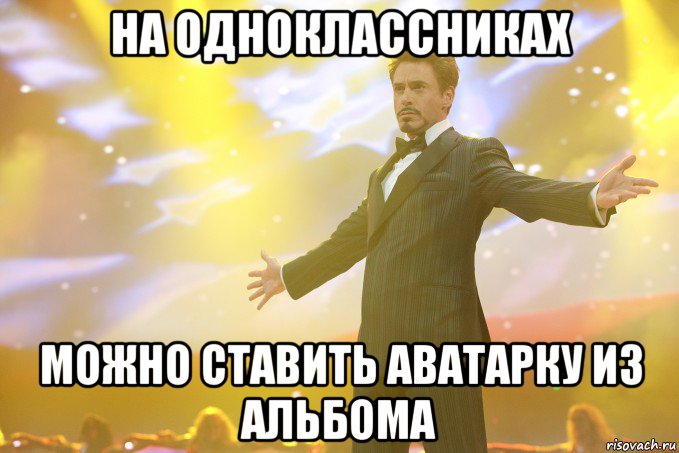 НА ОДНОКЛАССНИКАХ

МОЖНО СТАВИТЬ АВАТАРКУ ИЗ АЛЬБОМА

risovach.ru